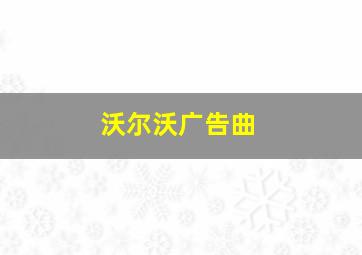 沃尔沃广告曲